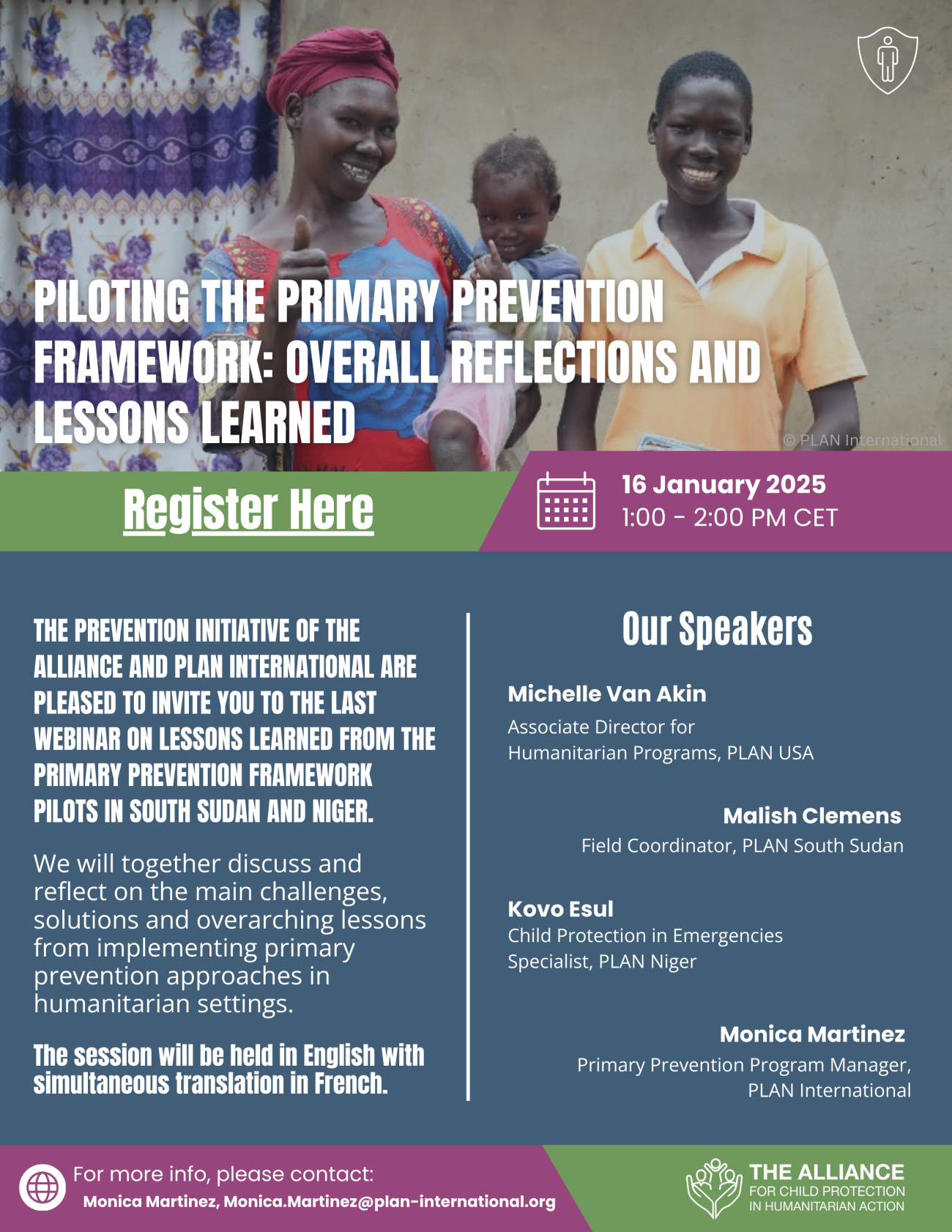 PILOTING THE PRIMARY PREVENTION FRAMEWORK: OVERALL REFLECTIONS AND LESSONS LEARNED

© PLAN International

Register Here

16 January 2025
1:00 - 2:00 PM CET

THE PREVENTION INITIATIVE OF THE ALLIANCE AND PLAN INTERNATIONAL ARE PLEASED TO INVITE YOU TO THE LAST WEBINAR ON LESSONS LEARNED FROM THE PRIMARY PREVENTION FRAMEWORK PILOTS IN SOUTH SUDAN AND NIGER.

We will together discuss and reflect on the main challenges, solutions and overarching lessons from implementing primary prevention approaches in humanitarian settings.

The session will be held in English with simultaneous translation in French.

Our Speakers

Michelle Van Akin
Associate Director for Humanitarian Programs, PLAN USA

Malish Clemens
Field Coordinator, PLAN South Sudan

Kovo Esul
Child Protection in Emergencies Specialist, PLAN Niger

Monica Martinez
Primary Prevention Program Manager, PLAN International

For more info, please contact:
Monica Martinez, Monica.Martinez@plan-international.org

THE ALLIANCE
FOR CHILD PROTECTION IN HUMANITARIAN ACTION